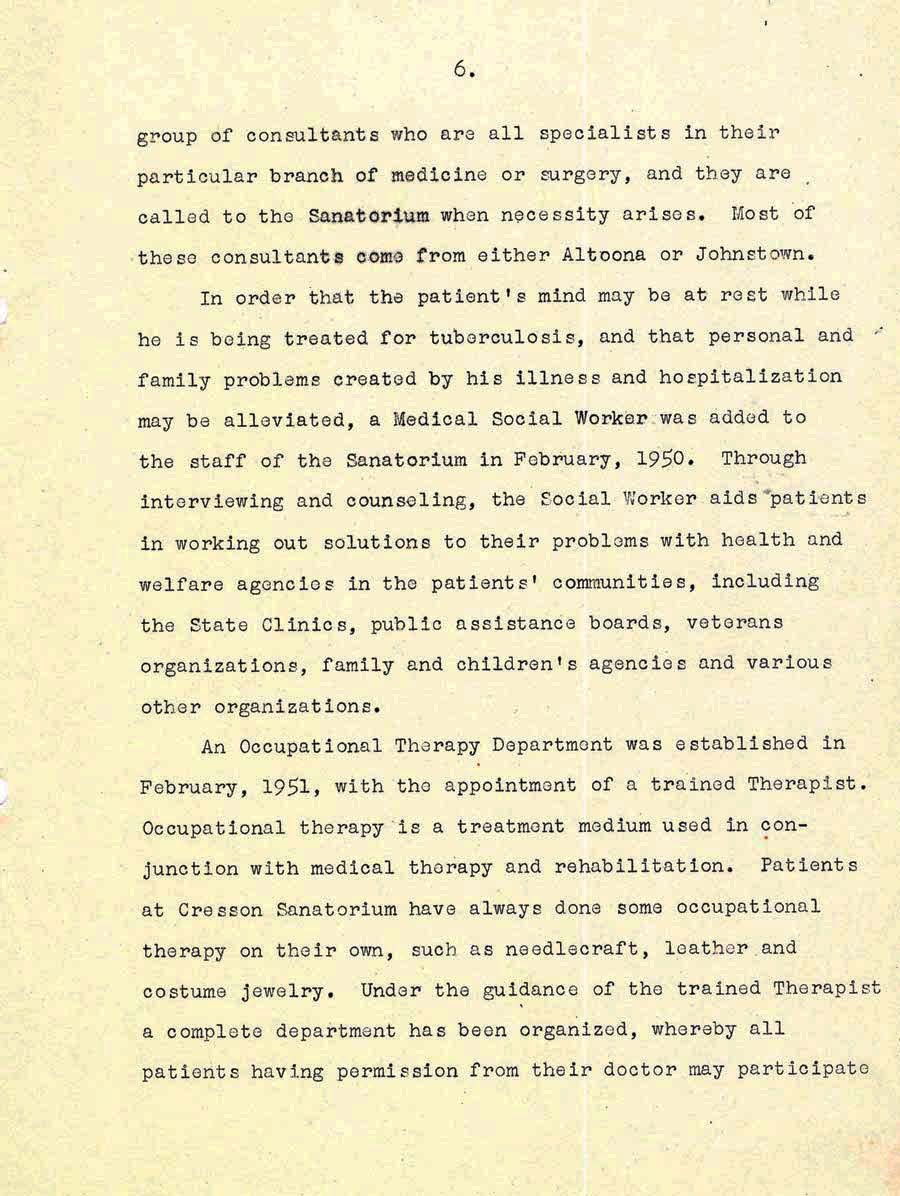 6.

group of consultants who are all specialists in their particular branch of medicine or surgery, and they are called to the Sanatorium when necessity arises. Most of these consultants come from either Altoona or Johnstown.

In order that the patient's mind may be at rest while he is being treated for tuberculosis, and that personal and family problems created by his illness and hospitalization may be alleviated, a Medical Social Worker was added to the staff of the Sanatorium in February, 1950. Through interviewing and counseling, the Social Worker aids patients in working out solutions to their problems with health and welfare agencies in the patients' communities, including the State Clinics, public assistance boards, veterans organizations, family and children's agencies and various other organizations.

An Occupational Therapy Department was established in February, 1951, with the appointment of a trained Therapist. Occupational therapy is a treatment medium used in conjunction with medical therapy and rehabilitation. Patients at Cresson Sanatorium have always done some occupational therapy on their own, such as needlecraft, leather and costume jewelry. Under the guidance of the trained Therapist a complete department has been organized, whereby all patients having permission from their doctor may participate